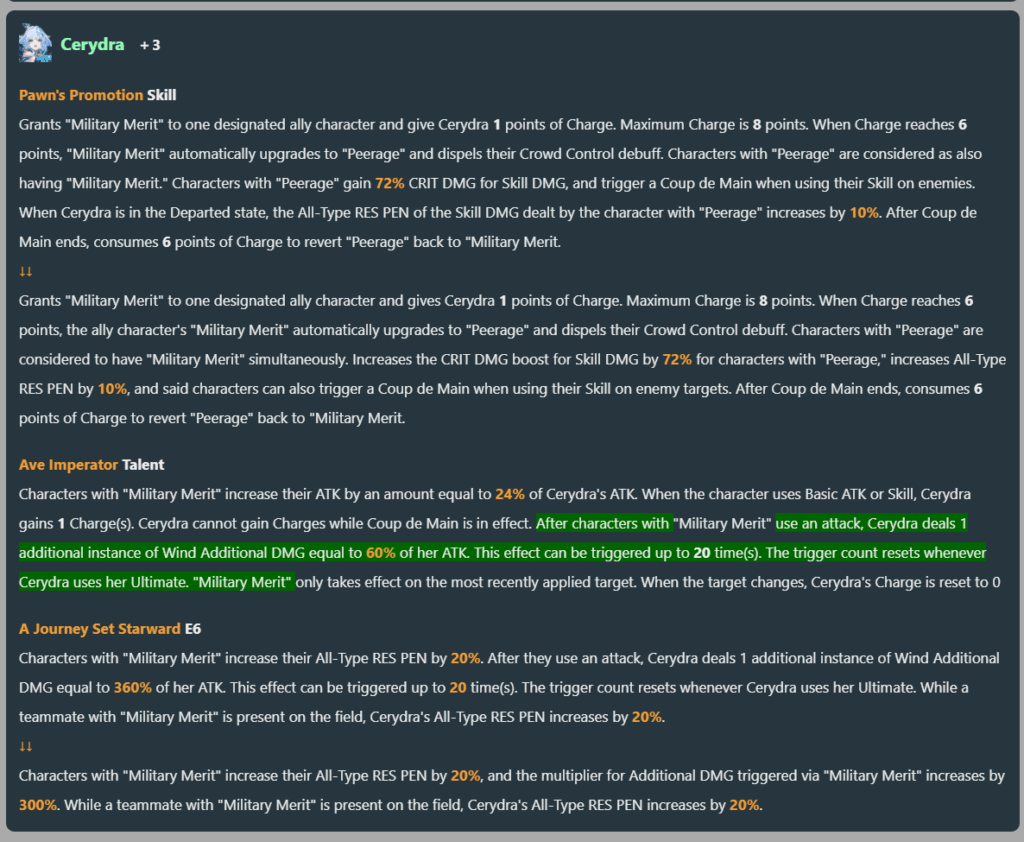 Cerydra + 3

Pawn's Promotion Skill
Grants "Military Merit" to one designated ally character and give Cerydra 1 points of Charge. Maximum Charge is 8 points. When Charge reaches 6 points, "Military Merit" automatically upgrades to "Peerage" and dispels their Crowd Control debuff. Characters with "Peerage" are considered as also having "Military Merit." Characters with "Peerage" gain 72% CRIT DMG for Skill DMG, and trigger a Coup de Main when using their Skill on enemies. When Cerydra is in the Departed state, the All-Type RES PEN of the Skill DMG dealt by the character with "Peerage" increases by 10%. After Coup de Main ends, consumes 6 points of Charge to revert "Peerage" back to "Military Merit.
↓↓
Grants "Military Merit" to one designated ally character and gives Cerydra 1 points of Charge. Maximum Charge is 8 points. When Charge reaches 6 points, the ally character's "Military Merit" automatically upgrades to "Peerage" and dispels their Crowd Control debuff. Characters with "Peerage" are considered to have "Military Merit" simultaneously. Increases the CRIT DMG boost for Skill DMG by 72% for characters with "Peerage," increases All-Type RES PEN by 10%, and said characters can also trigger a Coup de Main when using their Skill on enemy targets. After Coup de Main ends, consumes 6 points of Charge to revert "Peerage" back to "Military Merit.

Ave Imperator Talent
Characters with "Military Merit" increase their ATK by an amount equal to 24% of Cerydra's ATK. When the character uses Basic ATK or Skill, Cerydra gains 1 Charge(s). Cerydra cannot gain Charges while Coup de Main is in effect. After characters with "Military Merit" use an attack, Cerydra deals 1 additional instance of Wind Additional DMG equal to 60% of her ATK. This effect can be triggered up to 20 time(s). The trigger count resets whenever Cerydra uses her Ultimate. "Military Merit" only takes effect on the most recently applied target. When the target changes, Cerydra's Charge is reset to 0

A Journey Set Starward E6
Characters with "Military Merit" increase their All-Type RES PEN by 20%. After they use an attack, Cerydra deals 1 additional instance of Wind Additional DMG equal to 360% of her ATK. This effect can be triggered up to 20 time(s). The trigger count resets whenever Cerydra uses her Ultimate. While a teammate with "Military Merit" is present on the field, Cerydra's All-Type RES PEN increases by 20%.
↓↓
Characters with "Military Merit" increase their All-Type RES PEN by 20%, and the multiplier for Additional DMG triggered via "Military Merit" increases by 300%. While a teammate with "Military Merit" is present on the field, Cerydra's All-Type RES PEN increases by 20%.